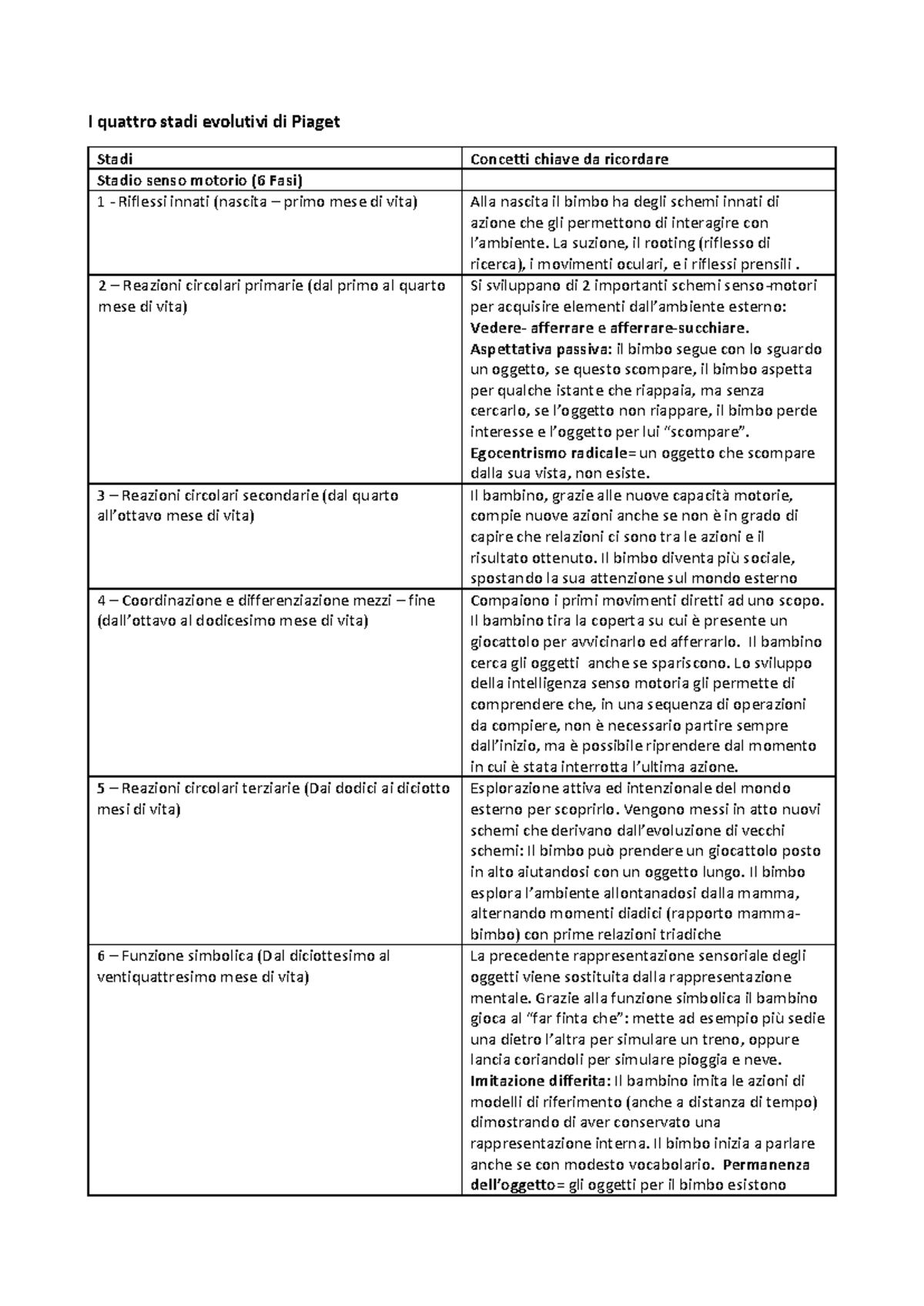 I quattro stadi evolutivi di Piaget

| Stadi | Concetti chiave da ricordare |
|---|---|
| Stadio senso motorio (6 Fasi) | |
| 1 - Riflessi innati (nascita – primo mese di vita) | Alla nascita il bimbo ha degli schemi innati di azione che gli permettono di interagire con l'ambiente. La suzione, il rooting (riflesso di ricerca), i movimenti oculari, e i riflessi prensili . |
| 2 – Reazioni circolari primarie (dal primo al quarto mese di vita) | Si sviluppano di 2 importanti schemi senso-motori per acquisire elementi dall'ambiente esterno: Vedere- afferrare e afferrare-succhiare. Aspettativa passiva: il bimbo segue con lo sguardo un oggetto, se questo scompare, il bimbo aspetta per qualche istante che riappaia, ma senza cercarlo, se l'oggetto non riappare, il bimbo perde interesse e l'oggetto per lui "scompare". Egocentrismo radicale= un oggetto che scompare dalla sua vista, non esiste. |
| 3 – Reazioni circolari secondarie (dal quarto all'ottavo mese di vita) | Il bambino, grazie alle nuove capacità motorie, compie nuove azioni anche se non è in grado di capire che relazioni ci sono tra le azioni e il risultato ottenuto. Il bimbo diventa più sociale, spostando la sua attenzione sul mondo esterno |
| 4 – Coordinazione e differenziazione mezzi – fine (dall'ottavo al dodicesimo mese di vita) | Compaiono i primi movimenti diretti ad uno scopo. Il bambino tira la coperta su cui è presente un giocattolo per avvicinarlo ed afferrarlo. Il bambino cerca gli oggetti anche se spariscono. Lo sviluppo della intelligenza senso motoria gli permette di comprendere che, in una sequenza di operazioni da compiere, non è necessario partire sempre dall'inizio, ma è possibile riprendere dal momento in cui è stata interrotta l'ultima azione. |
| 5 – Reazioni circolari terziarie (Dai dodici ai diciotto mesi di vita) | Esplorazione attiva ed intenzionale del mondo esterno per scoprirlo. Vengono messi in atto nuovi schemi che derivano dall'evoluzione di vecchi schemi: Il bimbo può prendere un giocattolo posto in alto aiutandosi con un oggetto lungo. Il bimbo esplora l'ambiente allontanadosi dalla mamma, alternando momenti diadici (rapporto mamma-bimbo) con prime relazioni triadiche |
| 6 – Funzione simbolica (Dal diciottesimo al ventiquattresimo mese di vita) | La precedente rappresentazione sensoriale degli oggetti viene sostituita dalla rappresentazione mentale. Grazie alla funzione simbolica il bambino gioca al "far finta che": mette ad esempio più sedie una dietro l'altra per simulare un treno, oppure lancia coriandoli per simulare pioggia e neve. Imitazione differita: Il bambino imita le azioni di modelli di riferimento (anche a distanza di tempo) dimostrando di aver conservato una rappresentazione interna. Il bimbo inizia a parlare anche se con modesto vocabolario. Permanenza dell'oggetto= gli oggetti per il bimbo esistono |